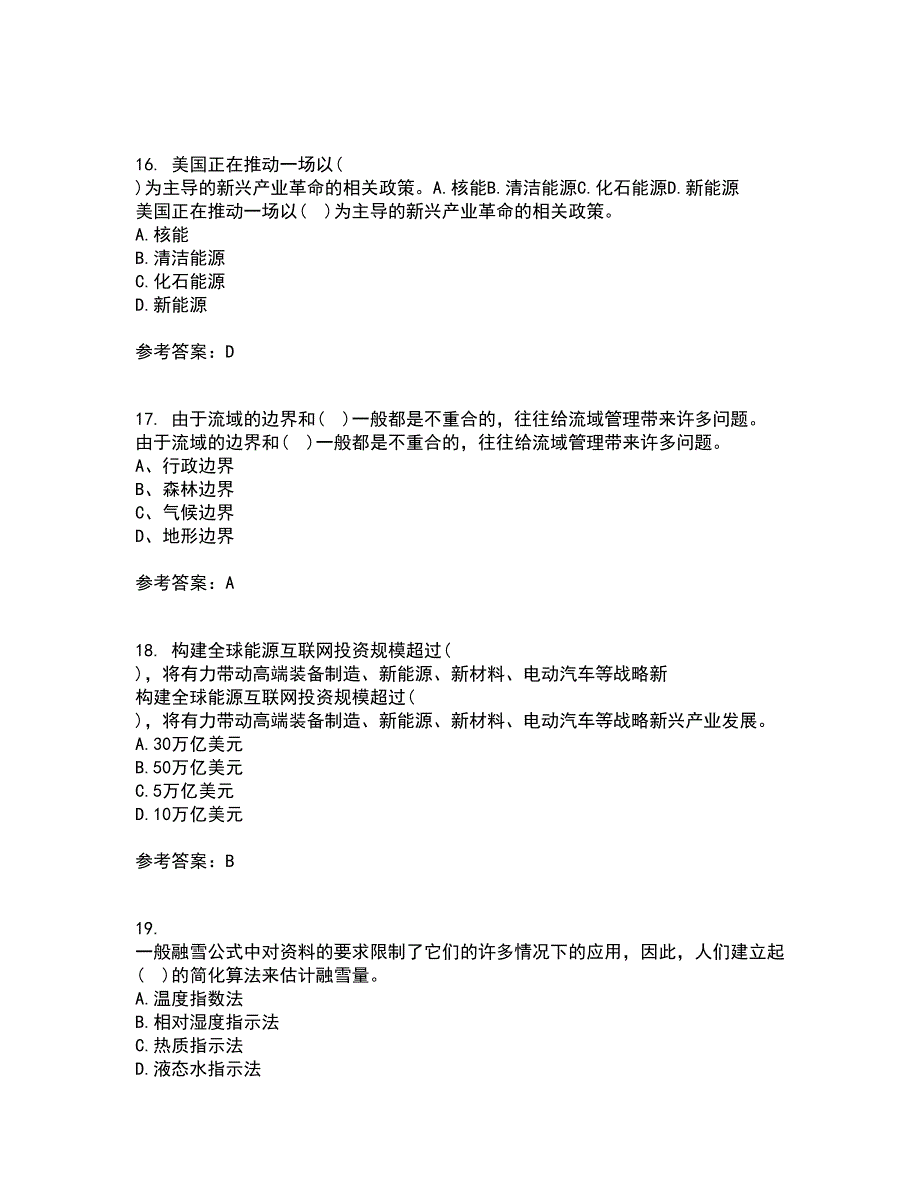 16. 美国正在推动一场以( )为主导的新兴产业革命的相关政策。A.核能B.清洁能源C.化石能源D.新能源
美国正在推动一场以( )为主导的新兴产业革命的相关政策。
A.核能
B.清洁能源
C.化石能源
D.新能源

参考答案：D

17. 由于流域的边界和( )一般都是不重合的，往往给流域管理带来许多问题。
由于流域的边界和( )一般都是不重合的，往往给流域管理带来许多问题。
A、行政边界
B、森林边界
C、气候边界
D、地形边界

参考答案：A

18. 构建全球能源互联网投资规模超过( )，将有力带动高端装备制造、新能源、新材料、电动汽车等战略新
构建全球能源互联网投资规模超过( )，将有力带动高端装备制造、新能源、新材料、电动汽车等战略新兴产业发展。
A.30万亿美元
B.50万亿美元
C.5万亿美元
D.10万亿美元

参考答案：B

19.
一般融雪公式中对资料的要求限制了它们的许多情况下的应用，因此，人们建立起( )的简化算法来估计融雪量。
A.温度指数法
B.相对湿度指示法
C.热质指示法
D.液态水指示法